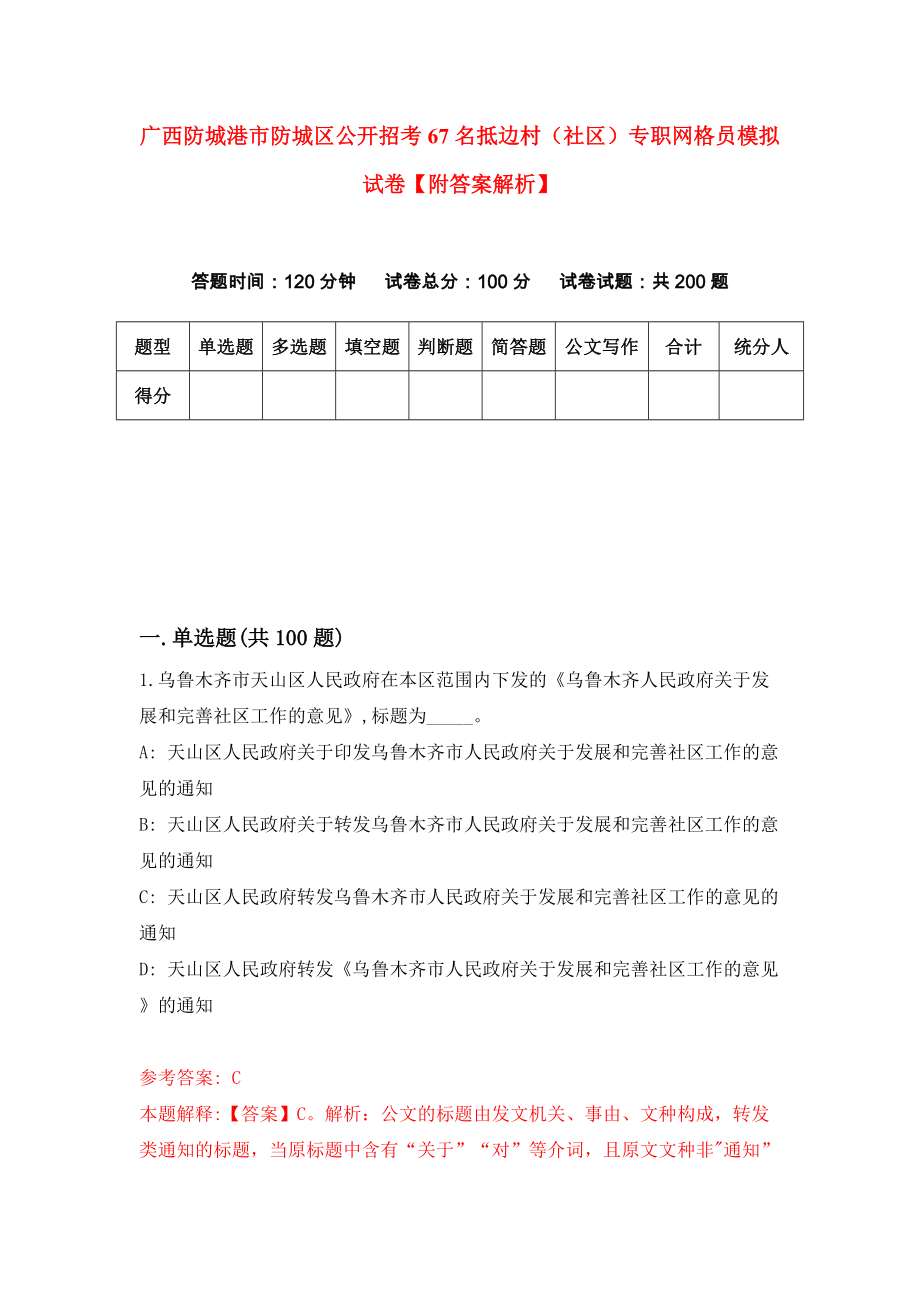 广西防城港市防城区公开招考67名抵边村（社区）专职网格员模拟试卷【附答案解析】

答题时间：120分钟　试卷总分：100分　试卷试题：共200题

| 题型 | 单选题 | 多选题 | 填空题 | 判断题 | 简答题 | 公文写作 | 合计 | 统分人 |
|---|---|---|---|---|---|---|---|---|
| 得分 | | | | | | | | |

一.单选题(共100题)

1.乌鲁木齐市天山区人民政府在本区范围内下发的《乌鲁木齐人民政府关于发展和完善社区工作的意见》,标题为_____。

A: 天山区人民政府关于印发乌鲁木齐市人民政府关于发展和完善社区工作的意见的通知

B: 天山区人民政府关于转发乌鲁木齐市人民政府关于发展和完善社区工作的意见的通知

C: 天山区人民政府转发乌鲁木齐市人民政府关于发展和完善社区工作的意见的通知

D: 天山区人民政府转发《乌鲁木齐市人民政府关于发展和完善社区工作的意见》的通知

参考答案: C

本题解释:【答案】C。解析：公文的标题由发文机关、事由、文种构成，转发类通知的标题，当原标题中含有“关于”“对”等介词，且原文文种非"通知”